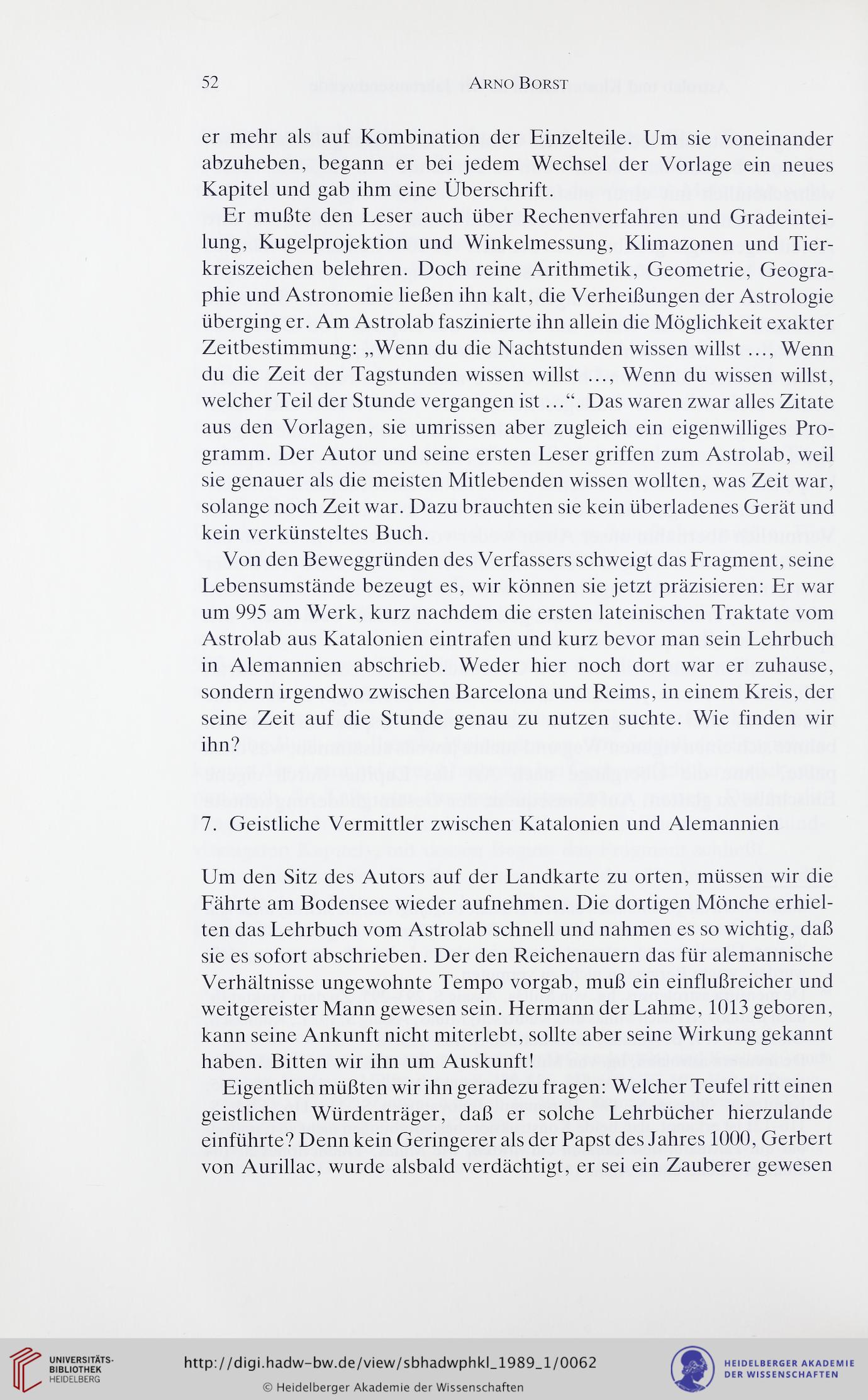 52 ARNO BORST

er mehr als auf Kombination der Einzelteile. Um sie voneinander abzuheben, begann er bei jedem Wechsel der Vorlage ein neues Kapitel und gab ihm eine Überschrift.

Er mußte den Leser auch über Rechenverfahren und Gradeinteilung, Kugelprojektion und Winkelmessung, Klimazonen und Tierkreiszeichen belehren. Doch reine Arithmetik, Geometrie, Geographie und Astronomie ließen ihn kalt, die Verheißungen der Astrologie überging er. Am Astrolab faszinierte ihn allein die Möglichkeit exakter Zeitbestimmung: „Wenn du die Nachtstunden wissen willst ..., Wenn du die Zeit der Tagstunden wissen willst ..., Wenn du wissen willst, welcher Teil der Stunde vergangen ist ...“. Das waren zwar alles Zitate aus den Vorlagen, sie umrissen aber zugleich ein eigenwilliges Programm. Der Autor und seine ersten Leser griffen zum Astrolab, weil sie genauer als die meisten Mitlebenden wissen wollten, was Zeit war, solange noch Zeit war. Dazu brauchten sie kein überladenes Gerät und kein verkünsteltes Buch.

Von den Beweggründen des Verfassers schweigt das Fragment, seine Lebensumstände bezeugt es, wir können sie jetzt präzisieren: Er war um 995 am Werk, kurz nachdem die ersten lateinischen Traktate vom Astrolab aus Katalonien eintrafen und kurz bevor man sein Lehrbuch in Alemannien abschrieb. Weder hier noch dort war er zuhause, sondern irgendwo zwischen Barcelona und Reims, in einem Kreis, der seine Zeit auf die Stunde genau zu nutzen suchte. Wie finden wir ihn?

7. Geistliche Vermittler zwischen Katalonien und Alemannien

Um den Sitz des Autors auf der Landkarte zu orten, müssen wir die Fährte am Bodensee wieder aufnehmen. Die dortigen Mönche erhielten das Lehrbuch vom Astrolab schnell und nahmen es so wichtig, daß sie es sofort abschrieben. Der den Reichenauern das für alemannische Verhältnisse ungewohnte Tempo vorgab, muß ein einflußreicher und weitgereister Mann gewesen sein. Hermann der Lahme, 1013 geboren, kann seine Ankunft nicht miterlebt, sollte aber seine Wirkung gekannt haben. Bitten wir ihn um Auskunft!

Eigentlich müßten wir ihn geradezu fragen: Welcher Teufel ritt einen geistlichen Würdenträger, daß er solche Lehrbücher hierzulande einführte? Denn kein Geringerer als der Papst des Jahres 1000, Gerbert von Aurillac, wurde alsbald verdächtigt, er sei ein Zauberer gewesen

UNIVERSITÄTS-BIBLIOTHEK HEIDELBERG
http://digi.hadw-bw.de/view/sbhadwphkl_1989_1/0062
© Heidelberger Akademie der Wissenschaften
HEIDELBERGER AKADEMIE DER WISSENSCHAFTEN